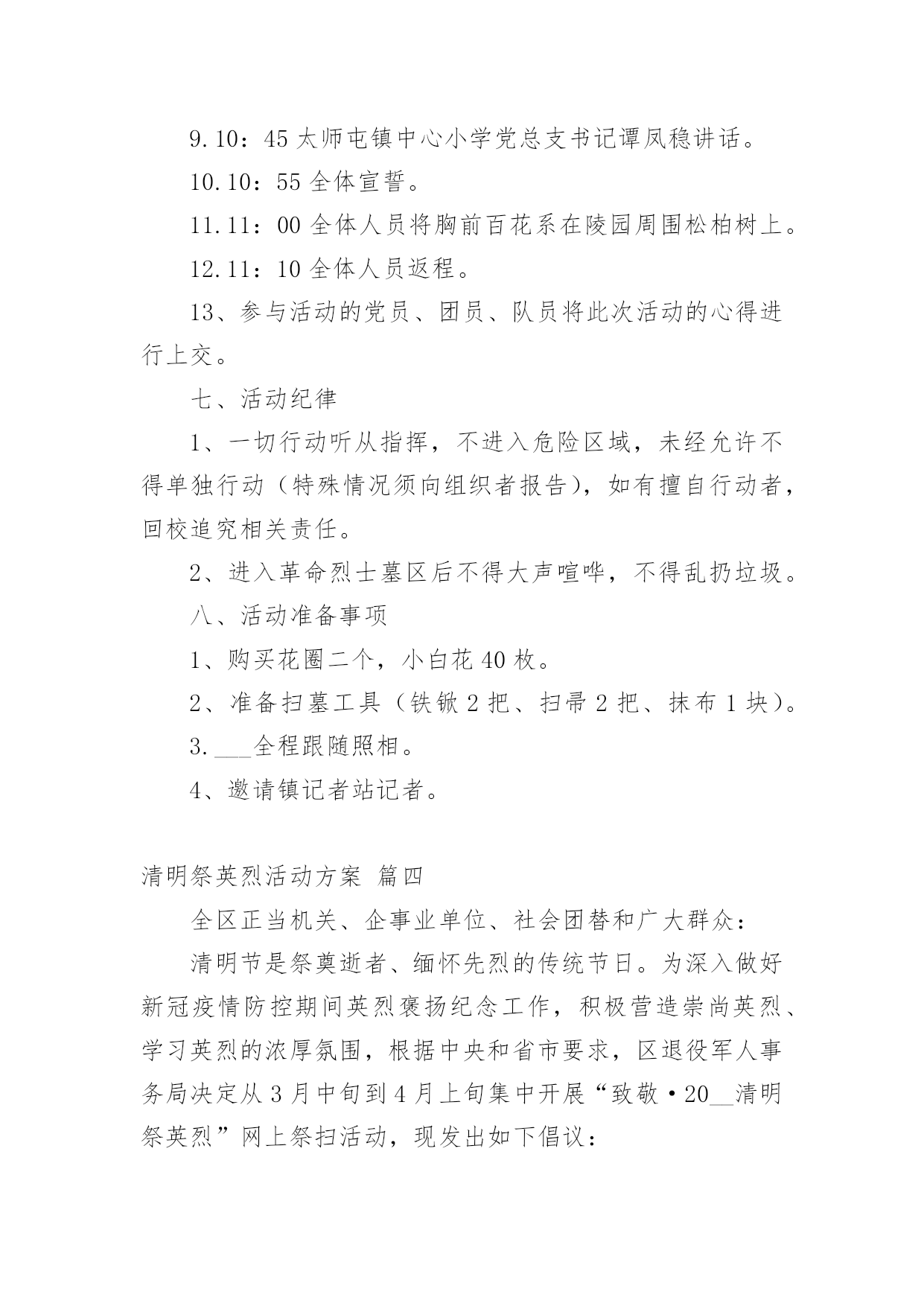 9.10：45 太师屯镇中心小学党总支书记谭凤稳讲话。

10.10：55 全体宣誓。

11.11：00 全体人员将胸前百花系在陵园周围松柏树上。

12.11：10 全体人员返程。

13、参与活动的党员、团员、队员将此次活动的心得进行上交。

七、活动纪律

1、一切行动听从指挥，不进入危险区域，未经允许不得单独行动（特殊情况须向组织者报告），如有擅自行动者，回校追究相关责任。

2、进入革命烈士墓区后不得大声喧哗，不得乱扔垃圾。

八、活动准备事项

1、购买花圈二个，小白花 40 枚。

2、准备扫墓工具（铁锨 2 把、扫帚 2 把、抹布 1 块）。

3.___全程跟随照相。

4、邀请镇记者站记者。

清明祭英烈活动方案 篇四

全区正当机关、企事业单位、社会团替和广大群众：

清明节是祭奠逝者、缅怀先烈的传统节日。为深入做好新冠疫情防控期间英烈褒扬纪念工作，积极营造崇尚英烈、学习英烈的浓厚氛围，根据中央和省市要求，区退役军人事务局决定从 3 月中旬到 4 月上旬集中开展“致敬·20__清明祭英烈”网上祭扫活动，现发出如下倡议：